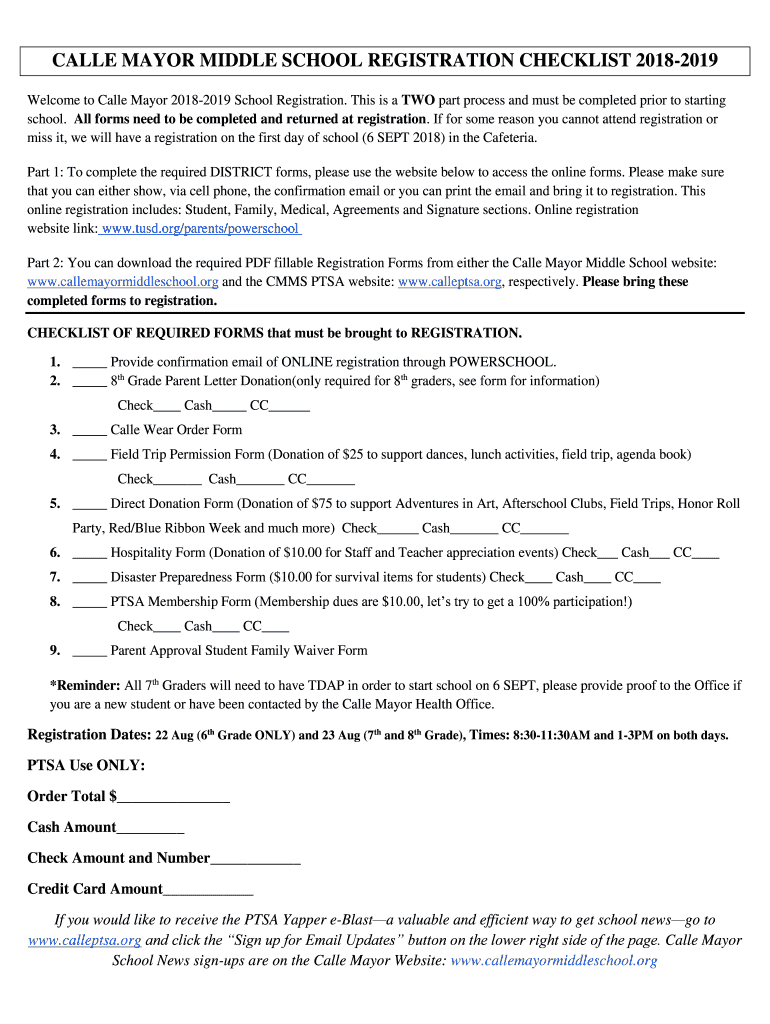 CALLE MAYOR MIDDLE SCHOOL REGISTRATION CHECKLIST 2018-2019

Welcome to Calle Mayor 2018-2019 School Registration. This is a TWO part process and must be completed prior to starting school. All forms need to be completed and returned at registration. If for some reason you cannot attend registration or miss it, we will have a registration on the first day of school (6 SEPT 2018) in the Cafeteria.

Part 1: To complete the required DISTRICT forms, please use the website below to access the online forms. Please make sure that you can either show, via cell phone, the confirmation email or you can print the email and bring it to registration. This online registration includes: Student, Family, Medical, Agreements and Signature sections. Online registration website link: www.tusd.org/parents/powerschool

Part 2: You can download the required PDF fillable Registration Forms from either the Calle Mayor Middle School website: www.callemayormiddleschool.org and the CMMS PTSA website: www.calleptsa.org, respectively. Please bring these completed forms to registration.

CHECKLIST OF REQUIRED FORMS that must be brought to REGISTRATION.

1. _____ Provide confirmation email of ONLINE registration through POWERSCHOOL.
2. _____ $8^{th}$ Grade Parent Letter Donation(only required for $8^{th}$ graders, see form for information)
Check____ Cash_____ CC______
3. _____ Calle Wear Order Form
4. _____ Field Trip Permission Form (Donation of $25 to support dances, lunch activities, field trip, agenda book)
Check_______ Cash_______ CC_______
5. _____ Direct Donation Form (Donation of $75 to support Adventures in Art, Afterschool Clubs, Field Trips, Honor Roll Party, Red/Blue Ribbon Week and much more) Check______ Cash_______ CC_______
6. _____ Hospitality Form (Donation of $10.00 for Staff and Teacher appreciation events) Check___ Cash___ CC____
7. _____ Disaster Preparedness Form ($10.00 for survival items for students) Check____ Cash____ CC____
8. _____ PTSA Membership Form (Membership dues are $10.00, let's try to get a 100% participation!)
Check____ Cash____ CC____
9. _____ Parent Approval Student Family Waiver Form

*Reminder: All $7^{th}$ Graders will need to have TDAP in order to start school on 6 SEPT, please provide proof to the Office if you are a new student or have been contacted by the Calle Mayor Health Office.

Registration Dates: 22 Aug ($6^{th}$ Grade ONLY) and 23 Aug ($7^{th}$ and $8^{th}$ Grade), Times: 8:30-11:30AM and 1-3PM on both days.

PTSA Use ONLY:

Order Total $_______________

Cash Amount_________

Check Amount and Number____________

Credit Card Amount____________

If you would like to receive the PTSA Yapper e-Blast—a valuable and efficient way to get school news—go to www.calleptsa.org and click the "Sign up for Email Updates" button on the lower right side of the page. Calle Mayor School News sign-ups are on the Calle Mayor Website: www.callemayormiddleschool.org